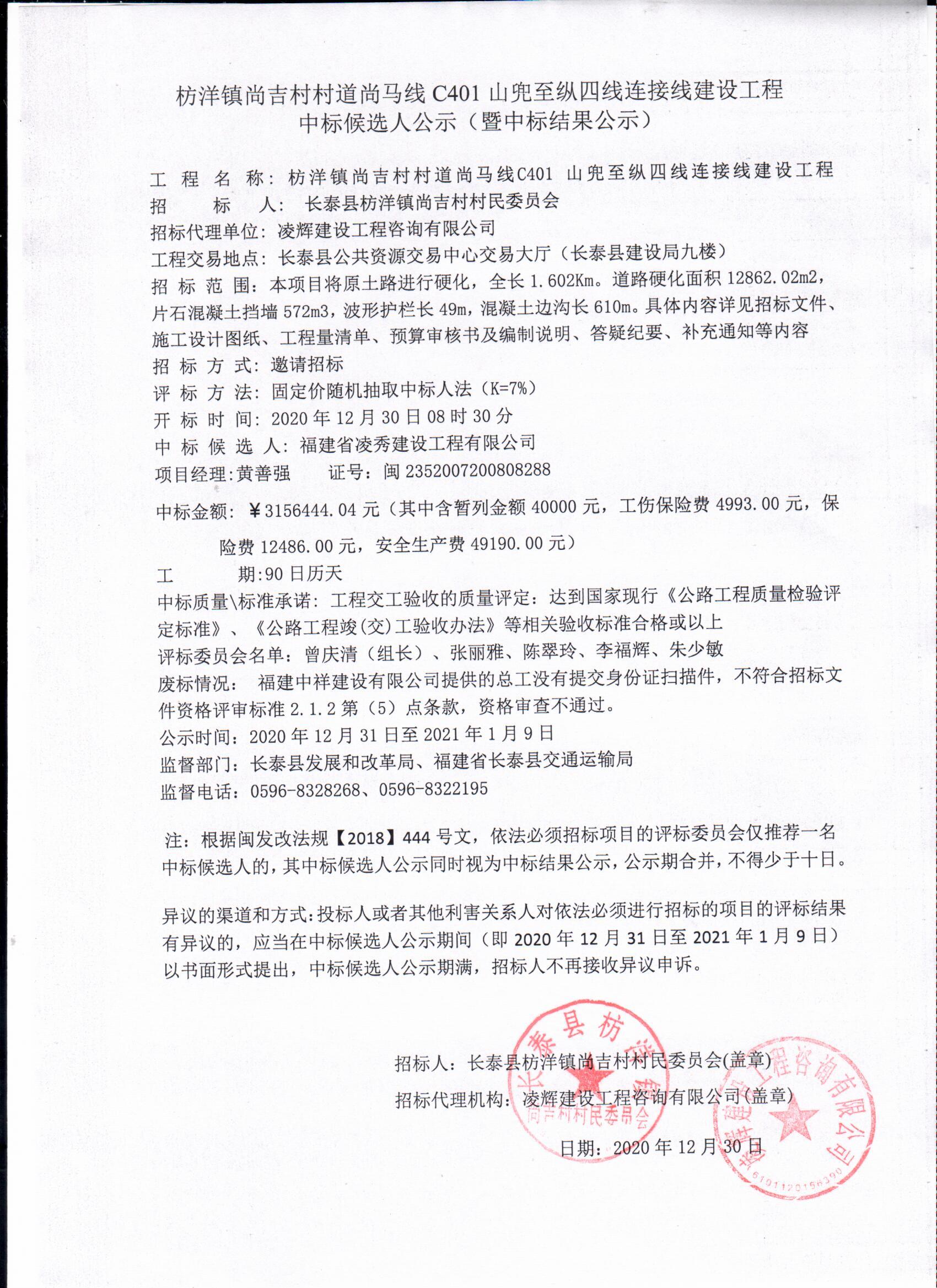 枋洋镇尚吉村村道尚马线 C401 山兜至纵四线连接线建设工程
中标候选人公示（暨中标结果公示）

工 程 名 称：枋洋镇尚吉村村道尚马线C401 山兜至纵四线连接线建设工程
招 标 人：长泰县枋洋镇尚吉村村民委员会
招标代理单位：凌辉建设工程咨询有限公司
工程交易地点：长泰县公共资源交易中心交易大厅（长泰县建设局九楼）
招 标 范 围：本项目将原土路进行硬化，全长 1.602Km。道路硬化面积 12862.02m2，片石混凝土挡墙 572m3，波形护栏长 49m，混凝土边沟长 610m。具体内容详见招标文件、施工设计图纸、工程量清单、预算审核书及编制说明、答疑纪要、补充通知等内容
招 标 方 式：邀请招标
评 标 方 法：固定价随机抽取中标人法（K=7%）
开 标 时 间：2020 年 12 月 30 日 08 时 30 分
中 标 候 选 人：福建省凌秀建设工程有限公司
项目经理:黄善强 证号：闽 2352007200808288
中标金额：￥3156444.04 元（其中含暂列金额 40000 元，工伤保险费 4993.00 元，保险费 12486.00 元，安全生产费 49190.00 元）
工 期:90 日历天
中标质量\标准承诺：工程交工验收的质量评定：达到国家现行《公路工程质量检验评定标准》、《公路工程竣(交)工验收办法》等相关验收标准合格或以上
评标委员会名单：曾庆清（组长）、张丽雅、陈翠玲、李福辉、朱少敏
废标情况： 福建中祥建设有限公司提供的总工没有提交身份证扫描件，不符合招标文件资格评审标准 2.1.2 第（5）点条款，资格审查不通过。
公示时间：2020 年 12 月 31 日至 2021 年 1 月 9 日
监督部门：长泰县发展和改革局、福建省长泰县交通运输局
监督电话：0596-8328268、0596-8322195

注：根据闽发改法规【2018】444 号文，依法必须招标项目的评标委员会仅推荐一名中标候选人的，其中标候选人公示同时视为中标结果公示，公示期合并，不得少于十日。

异议的渠道和方式：投标人或者其他利害关系人对依法必须进行招标的项目的评标结果有异议的，应当在中标候选人公示期间（即 2020 年 12 月 31 日至 2021 年 1 月 9 日）以书面形式提出，中标候选人公示期满，招标人不再接收异议申诉。

招标人：长泰县枋洋镇尚吉村村民委员会(盖章)
招标代理机构：凌辉建设工程咨询有限公司(盖章)
日期：2020 年 12 月 30 日

长泰县枋洋镇尚吉村村民委员会
凌辉建设工程咨询有限公司
6101120156390